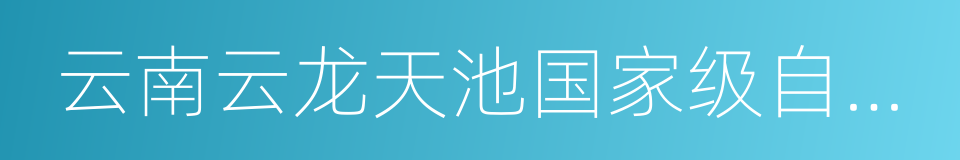 云南云龙天池国家级自...